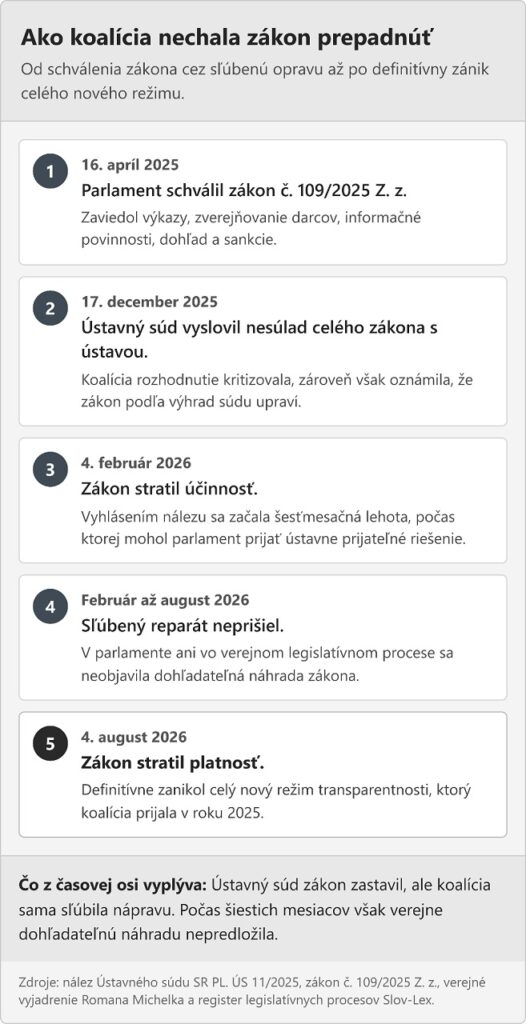 Ako koalícia nechala zákon prepadnúť

Od schválenia zákona cez sľúbenú opravu až po definitívny zánik celého nového režimu.

1
16. apríl 2025
Parlament schválil zákon č. 109/2025 Z. z.
Zaviedol výkazy, zverejňovanie darcov, informačné povinnosti, dohľad a sankcie.

2
17. december 2025
Ústavný súd vyslovil nesúlad celého zákona s ústavou.
Koalícia rozhodnutie kritizovala, zároveň však oznámila, že zákon podľa výhrad súdu upraví.

3
4. február 2026
Zákon stratil účinnosť.
Vyhlásením nálezu sa začala šesťmesačná lehota, počas ktorej mohol parlament prijať ústavne prijateľné riešenie.

4
Február až august 2026
Sľúbený reparát neprišiel.
V parlamente ani vo verejnom legislatívnom procese sa neobjavila dohľadateľná náhrada zákona.

5
4. august 2026
Zákon stratil platnosť.
Definitívne zanikol celý nový režim transparentnosti, ktorý koalícia prijala v roku 2025.

Čo z časovej osi vyplýva: Ústavný súd zákon zastavil, ale koalícia sama sľúbila nápravu. Počas šiestich mesiacov však verejne dohľadateľnú náhradu nepredložila.

Zdroje: nález Ústavného súdu SR PL. ÚS 11/2025, zákon č. 109/2025 Z. z., verejné vyjadrenie Romana Michelka a register legislatívnych procesov Slov-Lex.